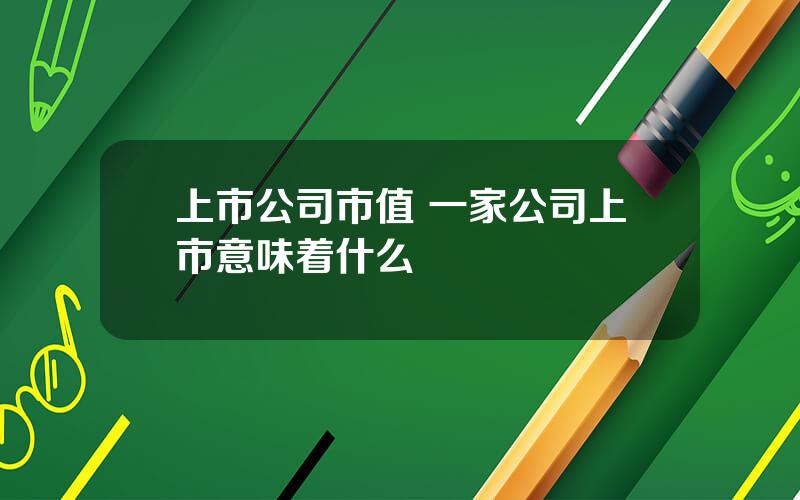 上市公司市值 一家公司上市意味着什么